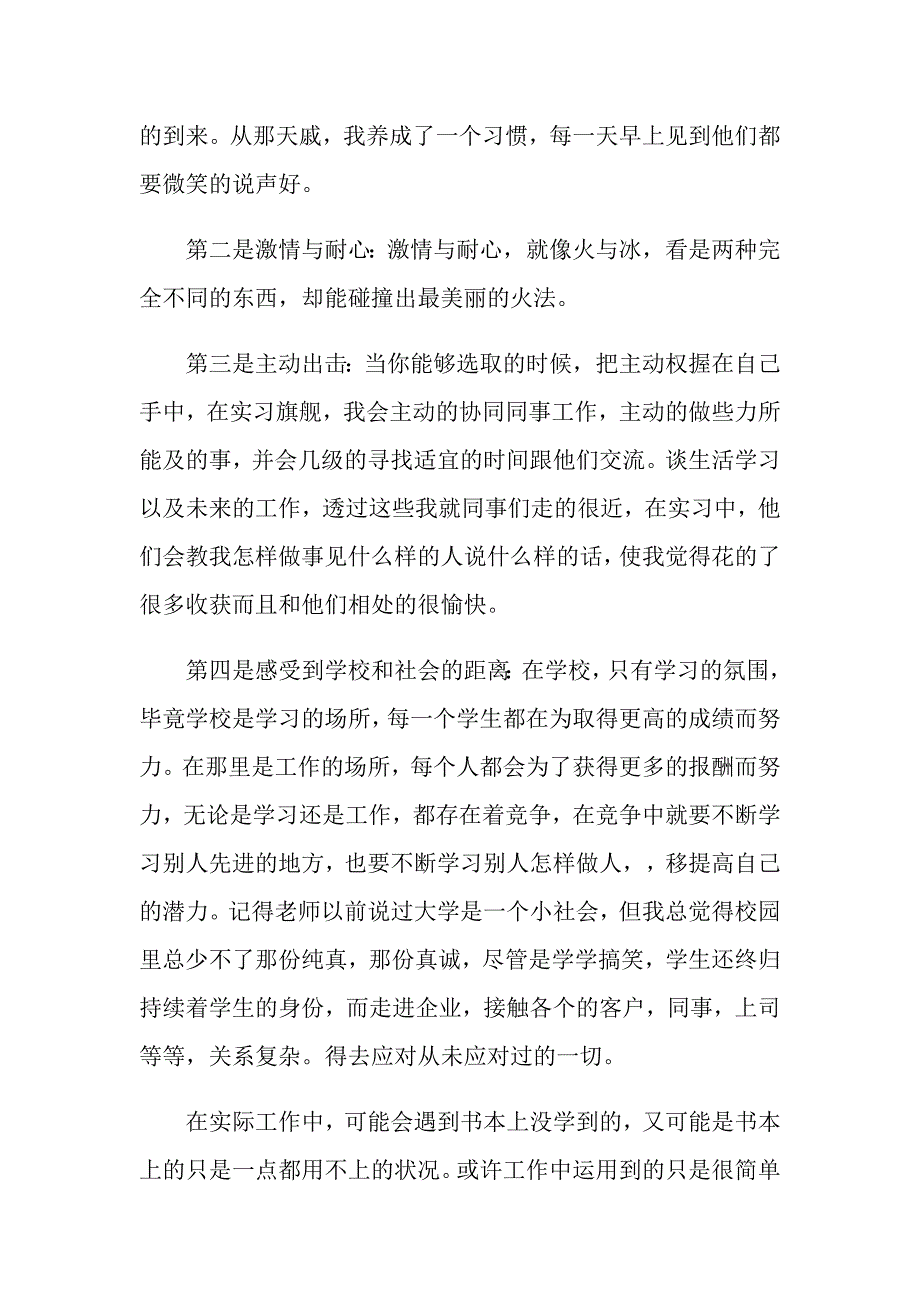 的到来。从那天戚，我养成了一个习惯，每一天早上见到他们都要微笑的说声好。

第二是激情与耐心：激情与耐心，就像火与冰，看是两种完全不同的东西，却能碰撞出最美丽的火法。

第三是主动出击：当你能够选取的时候，把主动权握在自己手中，在实习旗舰，我会主动的协同同事工作，主动的做些力所能及的事，并会几级的寻找适宜的时间跟他们交流。谈生活学习以及未来的工作，透过这些我就同事们走的很近，在实习中，他们会教我怎样做事见什么样的人说什么样的话，使我觉得花的了很多收获而且和他们相处的很愉快。

第四是感受到学校和社会的距离：在学校，只有学习的氛围，毕竟学校是学习的场所，每一个学生都在为取得更高的成绩而努力。在那里是工作的场所，每个人都会为了获得更多的报酬而努力，无论是学习还是工作，都存在着竞争，在竞争中就要不断学习别人先进的地方，也要不断学习别人怎样做人，，移提高自己的潜力。记得老师以前说过大学是一个小社会，但我总觉得校园里总少不了那份纯真，那份真诚，尽管是学学搞笑，学生还终归持续着学生的身份，而走进企业，接触各个的客户，同事，上司等等，关系复杂。得去应对从未应对过的一切。

在实际工作中，可能会遇到书本上没学到的，又可能是书本上的只是一点都用不上的状况。或许工作中运用到的只是很简单